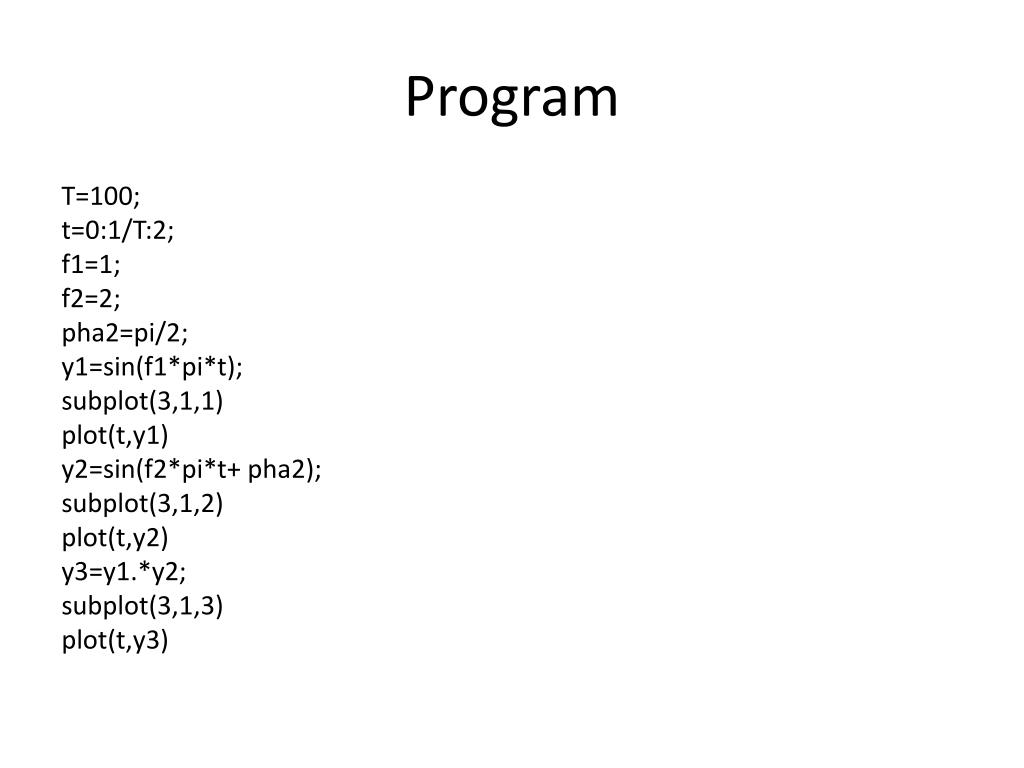 Program

T=100;
t=0:1/T:2;
f1=1;
f2=2;
pha2=pi/2;
y1=sin(f1*pi*t);
subplot(3,1,1)
plot(t,y1)
y2=sin(f2*pi*t+ pha2);
subplot(3,1,2)
plot(t,y2)
y3=y1.*y2;
subplot(3,1,3)
plot(t,y3)